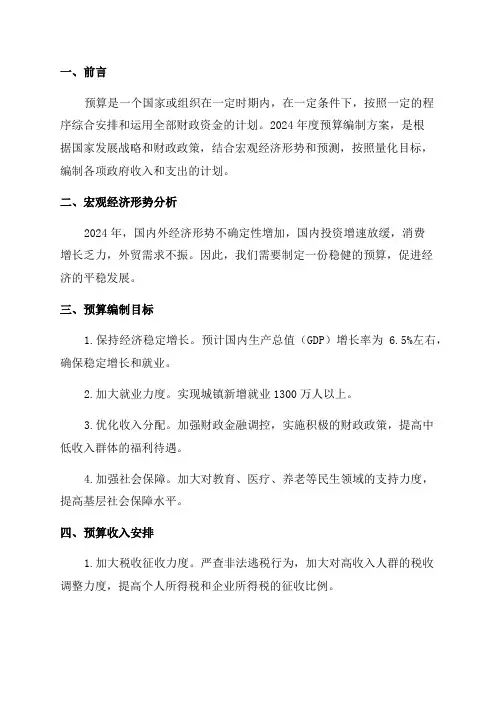 一、前言

预算是一个国家或组织在一定时期内，在一定条件下，按照一定的程序综合安排和运用全部财政资金的计划。2024年度预算编制方案，是根据国家发展战略和财政政策，结合宏观经济形势和预测，按照量化目标，编制各项政府收入和支出的计划。

二、宏观经济形势分析

2024年，国内外经济形势不确定性增加，国内投资增速放缓，消费增长乏力，外贸需求不振。因此，我们需要制定一份稳健的预算，促进经济的平稳发展。

三、预算编制目标

1.保持经济稳定增长。预计国内生产总值（GDP）增长率为 6.5%左右，确保稳定增长和就业。

2.加大就业力度。实现城镇新增就业1300万人以上。

3.优化收入分配。加强财政金融调控，实施积极的财政政策，提高中低收入群体的福利待遇。

4.加强社会保障。加大对教育、医疗、养老等民生领域的支持力度，提高基层社会保障水平。

四、预算收入安排

1.加大税收征收力度。严查非法逃税行为，加大对高收入人群的税收调整力度，提高个人所得税和企业所得税的征收比例。